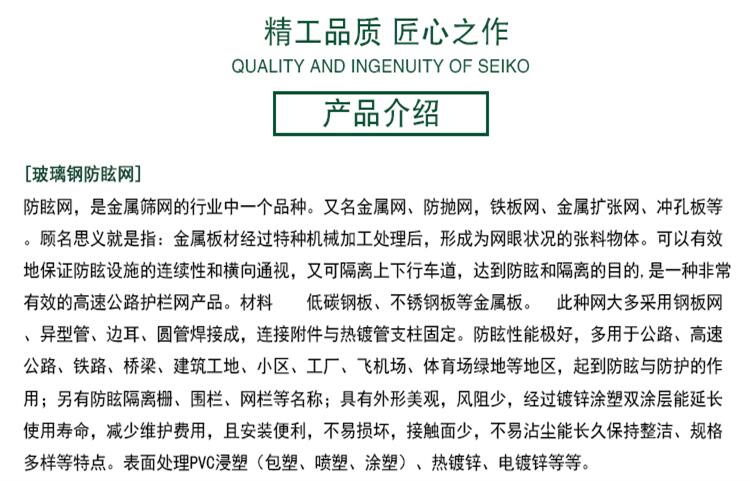 精工品质 匠心之作
QUALITY AND INGENUITY OF SEIKO

产品介绍

[玻璃钢防眩网]
防眩网，是金属筛网的行业中一个品种。又名金属网、防抛网，铁板网、金属扩张网、冲孔板等。顾名思义就是指：金属板材经过特种机械加工处理后，形成为网眼状况的张料物体。可以有效地保证防眩设施的连续性和横向通视，又可隔离上下行车道，达到防眩和隔离的目的,是一种非常有效的高速公路护栏网产品。材料　　低碳钢板、不锈钢板等金属板。　此种网大多采用钢板网、异型管、边耳、圆管焊接成，连接附件与热镀管支柱固定。防眩性能极好，多用于公路、高速公路、铁路、桥梁、建筑工地、小区、工厂、飞机场、体育场绿地等地区，起到防眩与防护的作用；另有防眩隔离栅、围栏、网栏等名称；具有外形美观，风阻少，经过镀锌涂塑双涂层能延长使用寿命，减少维护费用，且安装便利，不易损坏，接触面少，不易沾尘能长久保持整洁、规格多样等特点。表面处理PVC浸塑（包塑、喷塑、涂塑）、热镀锌、电镀锌等等。